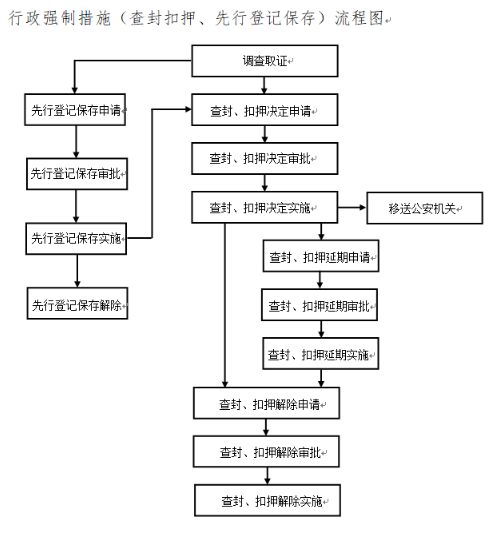 行政强制措施（查封扣押、先行登记保存）流程图

调查取证

先行登记保存申请

先行登记保存审批

先行登记保存实施

先行登记保存解除

查封、扣押决定申请

查封、扣押决定审批

查封、扣押决定实施

移送公安机关

查封、扣押延期申请

查封、扣押延期审批

查封、扣押延期实施

查封、扣押解除申请

查封、扣押解除审批

查封、扣押解除实施